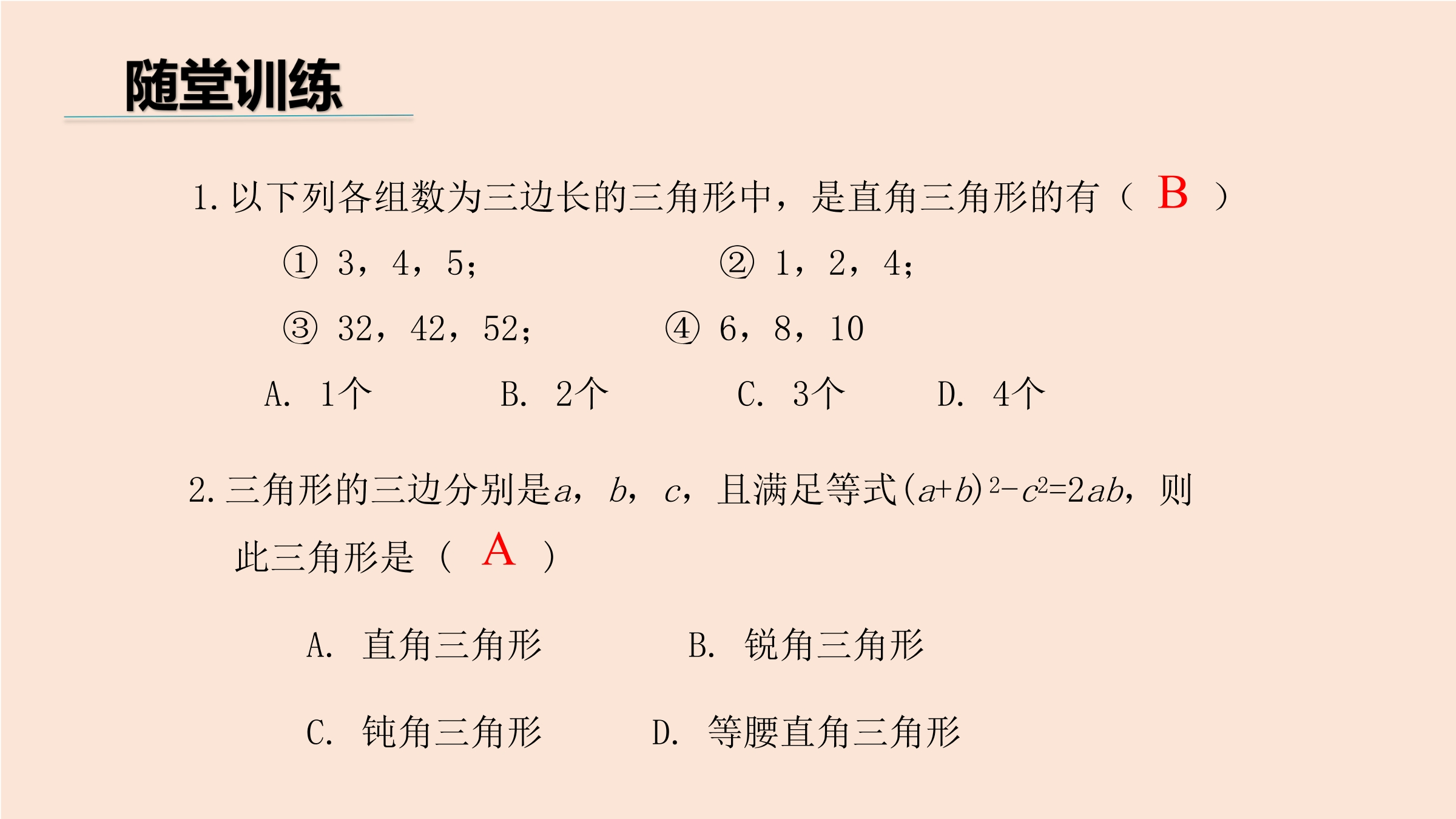 随堂训练

1. 以下列各组数为三边长的三角形中，是直角三角形的有（ B ）

① 3，4，5；　② 1，2，4；

③ 32，42，52；　④ 6，8，10

A. 1个　B. 2个　C. 3个　D. 4个

2. 三角形的三边分别是$a$，$b$，$c$，且满足等式$(a+b)^2-c^2=2ab$，则此三角形是（ A ）

A. 直角三角形　B. 锐角三角形

C. 钝角三角形　D. 等腰直角三角形